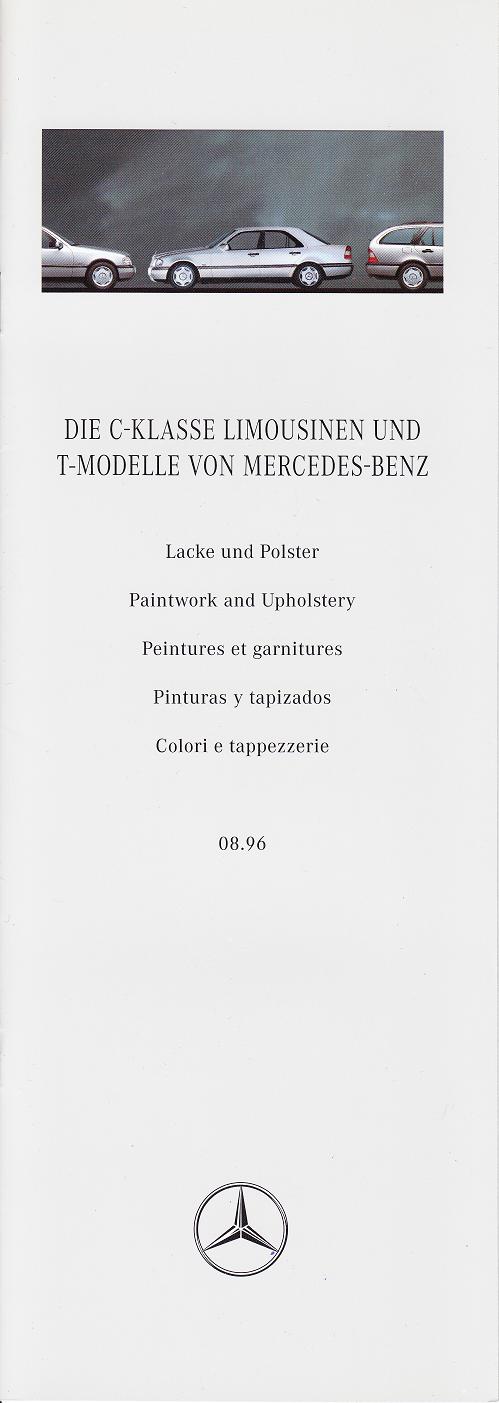 DIE C-KLASSE LIMOUSINEN UND T-MODELLE VON MERCEDES-BENZ

Lacke und Polster

Paintwork and Upholstery

Peintures et garnitures

Pinturas y tapizados

Colori e tappezzerie

08.96